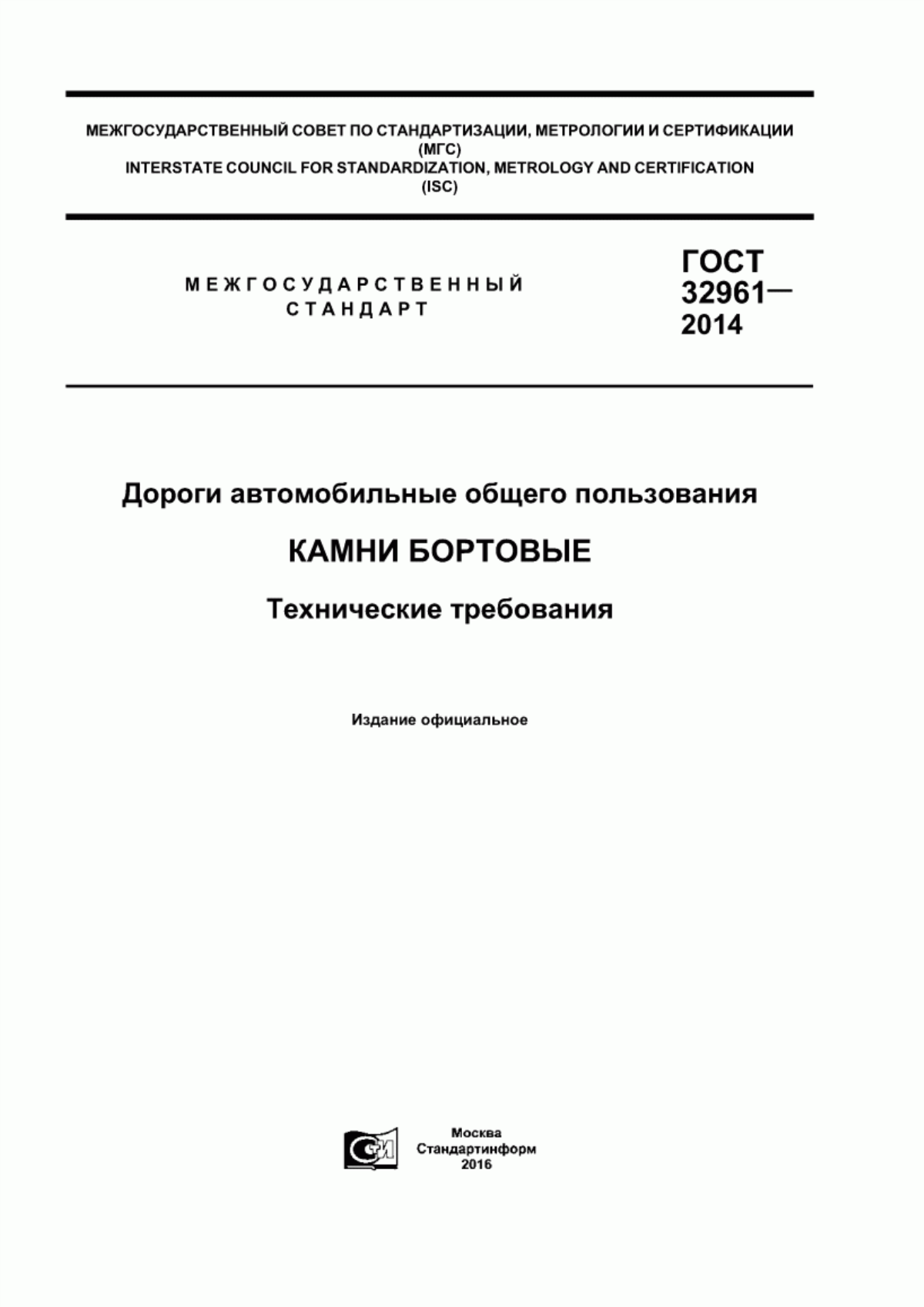 МЕЖГОСУДАРСТВЕННЫЙ СОВЕТ ПО СТАНДАРТИЗАЦИИ, МЕТРОЛОГИИ И СЕРТИФИКАЦИИ
(МГС)
INTERSTATE COUNCIL FOR STANDARDIZATION, METROLOGY AND CERTIFICATION
(ISC)

МЕЖГОСУДАРСТВЕННЫЙ
СТАНДАРТ

ГОСТ
32961—
2014

Дороги автомобильные общего пользования

КАМНИ БОРТОВЫЕ

Технические требования

Издание официальное

СИ

Москва
Стандартинформ
2016